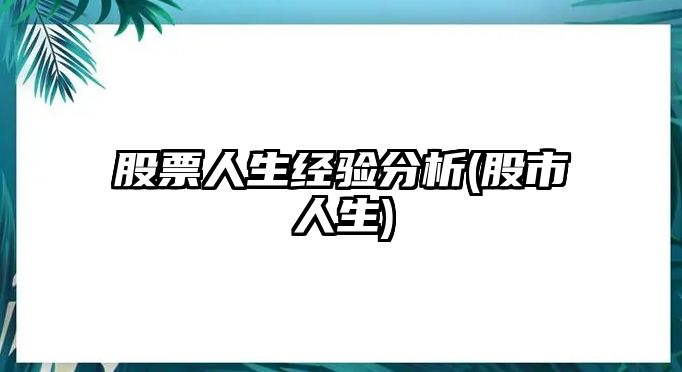 股票人生经验分析(股市人生)